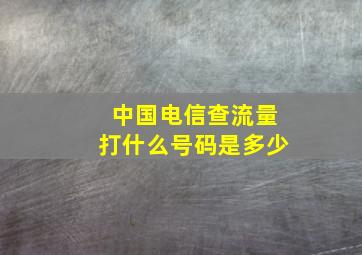 中国电信查流量
打什么号码是多少